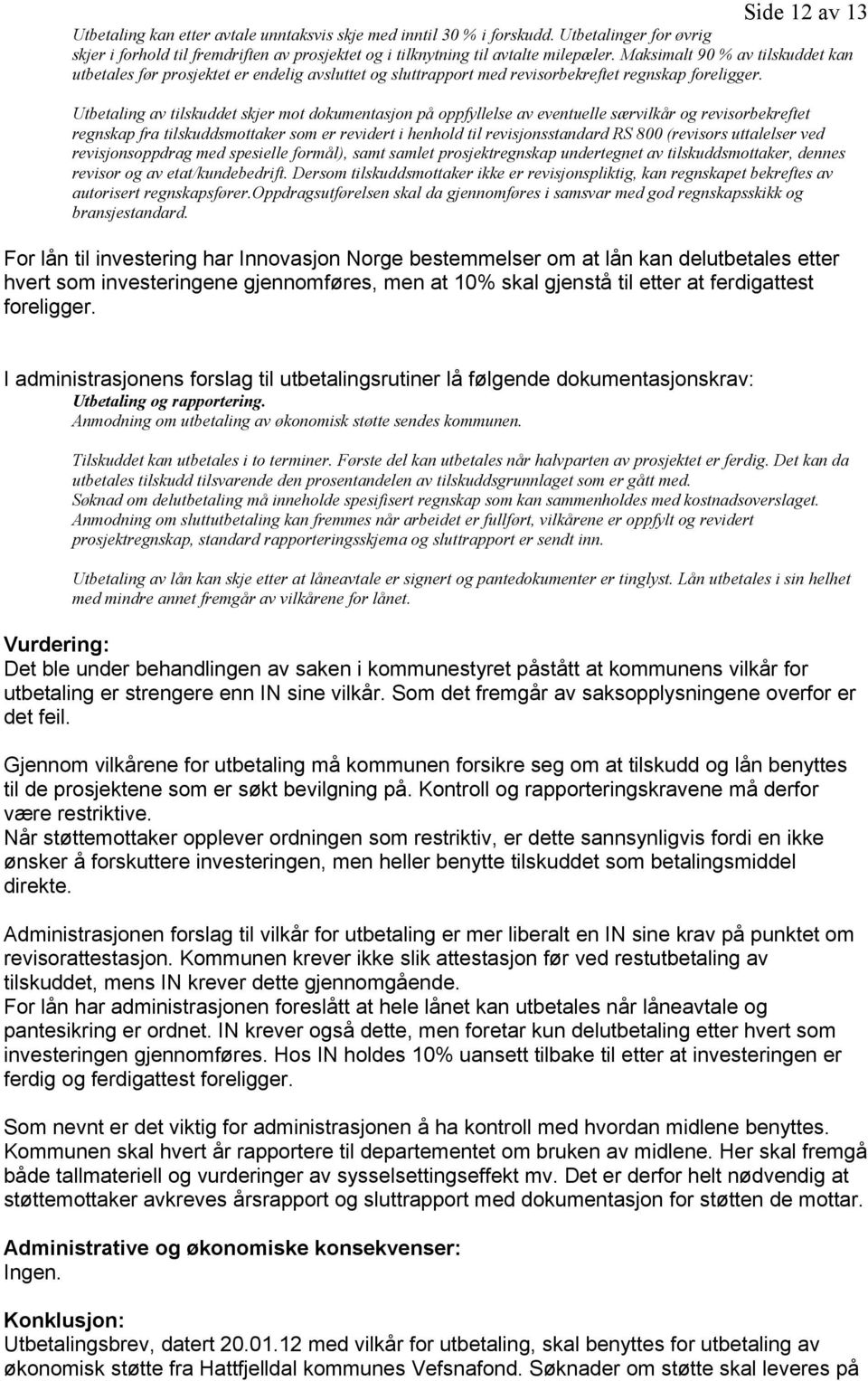 Side 12 av 13

Utbetaling kan etter avtale unntaksvis skje med inntil 30 % i forskudd. Utbetalinger for øvrig skjer i forhold til fremdriften av prosjektet og i tilknytning til avtalte milepæler. Maksimalt 90 % av tilskuddet kan utbetales før prosjektet er endelig avsluttet og sluttrapport med revisorbekreftet regnskap foreligger.

Utbetaling av tilskuddet skjer mot dokumentasjon på oppfyllelse av eventuelle særvilkår og revisorbekreftet regnskap fra tilskuddsmottaker som er revidert i henhold til revisjonsstandard RS 800 (revisors uttalelser ved revisjonsoppdrag med spesielle formål), samt samlet prosjektregnskap undertegnet av tilskuddsmottaker, dennes revisor og av etat/kundebedrift. Dersom tilskuddsmottaker ikke er revisjonspliktig, kan regnskapet bekreftes av autorisert regnskapsfører.Oppdragsutførelsen skal da gjennomføres i samsvar med god regnskapsskikk og bransjestandard.

For lån til investering har Innovasjon Norge bestemmelser om at lån kan delutbetales etter hvert som investeringene gjennomføres, men at 10% skal gjenstå til etter at ferdigattest foreligger.

I administrasjonens forslag til utbetalingsrutiner lå følgende dokumentasjonskrav:
Utbetaling og rapportering.
Anmodning om utbetaling av økonomisk støtte sendes kommunen.

Tilskuddet kan utbetales i to terminer. Første del kan utbetales når halvparten av prosjektet er ferdig. Det kan da utbetales tilskudd tilsvarende den prosentandelen av tilskuddsgrunnlaget som er gått med.
Søknad om delutbetaling må inneholde spesifisert regnskap som kan sammenholdes med kostnadsoverslaget.
Anmodning om sluttutbetaling kan fremmes når arbeidet er fullført, vilkårene er oppfylt og revidert prosjektregnskap, standard rapporteringsskjema og sluttrapport er sendt inn.

Utbetaling av lån kan skje etter at låneavtale er signert og pantedokumenter er tinglyst. Lån utbetales i sin helhet med mindre annet fremgår av vilkårene for lånet.

Vurdering:
Det ble under behandlingen av saken i kommunestyret påstått at kommunens vilkår for utbetaling er strengere enn IN sine vilkår. Som det fremgår av saksopplysningene overfor er det feil.

Gjennom vilkårene for utbetaling må kommunen forsikre seg om at tilskudd og lån benyttes til de prosjektene som er søkt bevilgning på. Kontroll og rapporteringskravene må derfor være restriktive.
Når støttemottaker opplever ordningen som restriktiv, er dette sannsynligvis fordi en ikke ønsker å forskuttere investeringen, men heller benytte tilskuddet som betalingsmiddel direkte.

Administrasjonen forslag til vilkår for utbetaling er mer liberalt en IN sine krav på punktet om revisorattestasjon. Kommunen krever ikke slik attestasjon før ved restutbetaling av tilskuddet, mens IN krever dette gjennomgående.
For lån har administrasjonen foreslått at hele lånet kan utbetales når låneavtale og pantesikring er ordnet. IN krever også dette, men foretar kun delutbetaling etter hvert som investeringen gjennomføres. Hos IN holdes 10% uansett tilbake til etter at investeringen er ferdig og ferdigattest foreligger.

Som nevnt er det viktig for administrasjonen å ha kontroll med hvordan midlene benyttes. Kommunen skal hvert år rapportere til departementet om bruken av midlene. Her skal fremgå både tallmateriell og vurderinger av sysselsettingseffekt mv. Det er derfor helt nødvendig at støttemottaker avkreves årsrapport og sluttrapport med dokumentasjon for støtten de mottar.

Administrative og økonomiske konsekvenser:
Ingen.

Konklusjon:
Utbetalingsbrev, datert 20.01.12 med vilkår for utbetaling, skal benyttes for utbetaling av økonomisk støtte fra Hattfjelldal kommunes Vefsnafond. Søknader om støtte skal leveres på